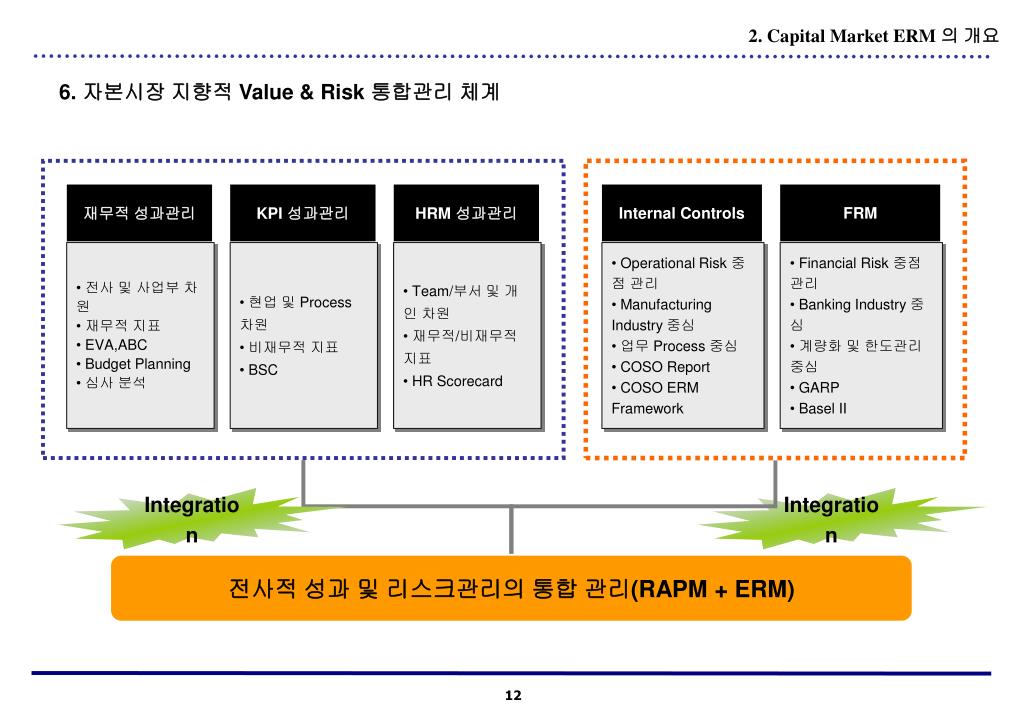 2. Capital Market ERM 의 개요

6. 자본시장 지향적 Value & Risk 통합관리 체계

재무적 성과관리

• 전사 및 사업부 차원
• 재무적 지표
• EVA,ABC
• Budget Planning
• 심사 분석

KPI 성과관리

• 현업 및 Process 차원
• 비재무적 지표
• BSC

HRM 성과관리

• Team/부서 및 개인 차원
• 재무적/비재무적 지표
• HR Scorecard

Internal Controls

• Operational Risk 중점 관리
• Manufacturing Industry 중심
• 업무 Process 중심
• COSO Report
• COSO ERM Framework

FRM

• Financial Risk 중점 관리
• Banking Industry 중심
• 계량화 및 한도관리 중심
• GARP
• Basel II

Integration

Integration

전사적 성과 및 리스크관리의 통합 관리(RAPM + ERM)

12